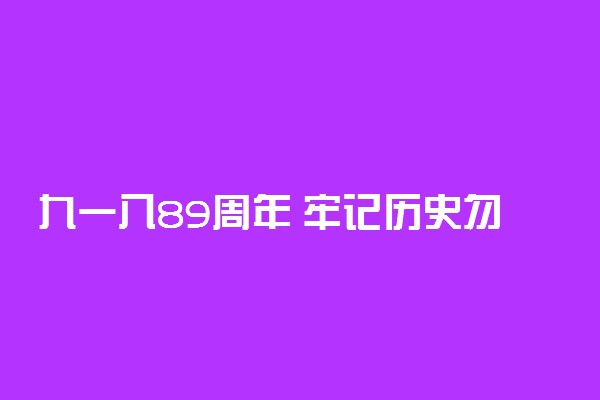 九一八89周年 牢记历史勿